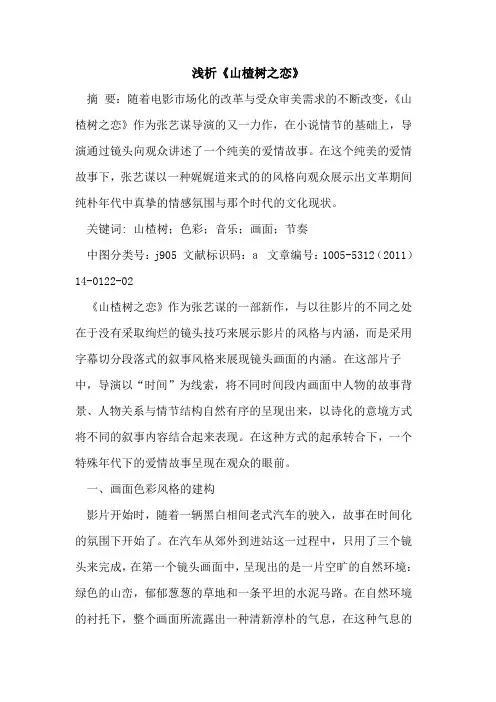 浅析《山楂树之恋》

摘 要：随着电影市场化的改革与受众审美需求的不断改变，《山楂树之恋》作为张艺谋导演的又一力作，在小说情节的基础上，导演通过镜头向观众讲述了一个纯美的爱情故事。在这个纯美的爱情故事下，张艺谋以一种娓娓道来式的的风格向观众展示出文革期间纯朴年代中真挚的情感氛围与那个时代的文化现状。

关键词：山楂树；色彩；音乐；画面；节奏

中图分类号：j905 文献标识码：a 文章编号：1005-5312（2011）14-0122-02

《山楂树之恋》作为张艺谋的一部新作，与以往影片的不同之处在于没有采取绚烂的镜头技巧来展示影片的风格与内涵，而是采用字幕切分段落式的叙事风格来展现镜头画面的内涵。在这部片子中，导演以“时间”为线索，将不同时间段内画面中人物的故事背景、人物关系与情节结构自然有序的呈现出来，以诗化的意境方式将不同的叙事内容结合起来表现。在这种方式的起承转合下，一个特殊年代下的爱情故事呈现在观众的眼前。

一、画面色彩风格的建构

影片开始时，随着一辆黑白相间老式汽车的驶入，故事在时间化的氛围下开始了。在汽车从郊外到进站这一过程中，只用了三个镜头来完成，在第一个镜头画面中，呈现出的是一片空旷的自然环境：绿色的山峦，郁郁葱葱的草地和一条平坦的水泥马路。在自然环境的衬托下，整个画面所流露出一种清新淳朴的气息，在这种气息的